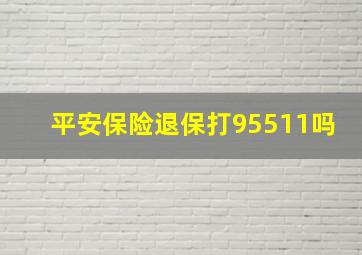 平安保险退保打95511吗